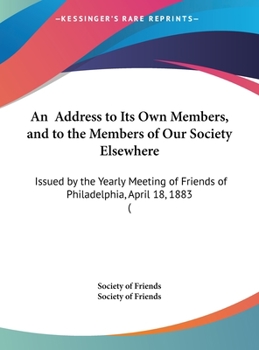 —KESSINGER'S RARE REPRINTS—

An Address to Its Own Members, and to the Members of Our Society Elsewhere

Issued by the Yearly Meeting of Friends of Philadelphia, April 18, 1883
(

Society of Friends
Society of Friends